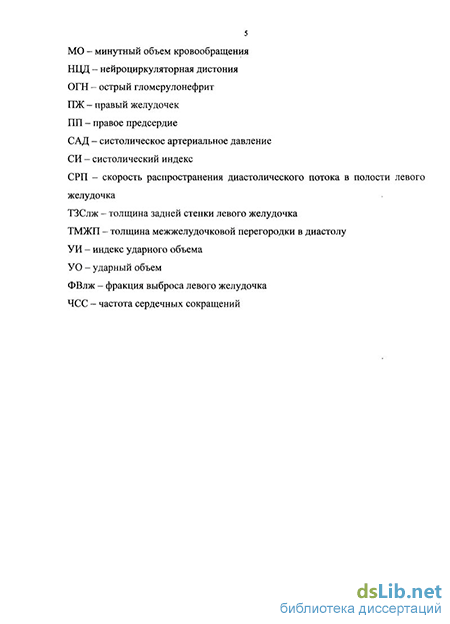 5

МО – минутный объем кровообращения

НЦД – нейроциркуляторная дистония

ОГН – острый гломерулонефрит

ПЖ – правый желудочек

ПП – правое предсердие

САД – систолическое артериальное давление

СИ – систолический индекс

СРП – скорость распространения диастолического потока в полости левого желудочка

ТЗСлж – толщина задней стенки левого желудочка

ТМЖП – толщина межжелудочковой перегородки в диастолу

УИ – индекс ударного объема

УО – ударный объем

ФВлж – фракция выброса левого желудочка

ЧСС – частота сердечных сокращений

dsLib.net
библиотека диссертаций